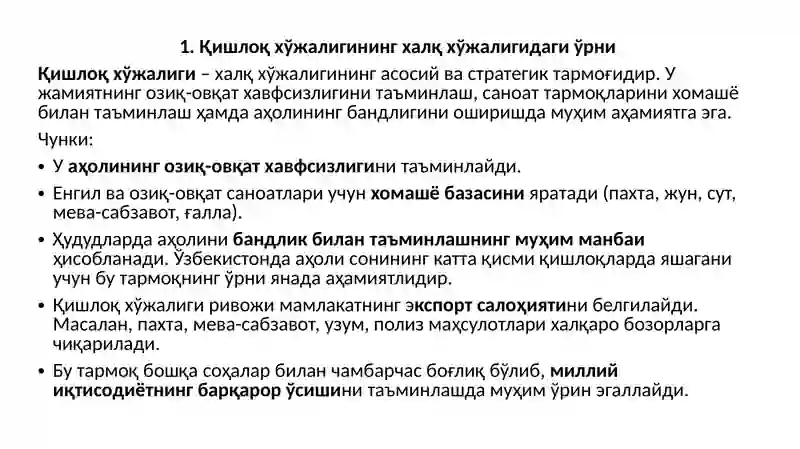 1. Қишлоқ хўжалигининг халқ хўжалигидаги ўрни

Қишлоқ хўжалиги – халқ хўжалигининг асосий ва стратегик тармоғидир. У жамиятнинг озиқ-овқат хавфсизлигини таъминлаш, саноат тармоқларини хомашё билан таъминлаш ҳамда аҳолининг бандлигини оширишда муҳим аҳамиятга эга.

Чунки:

• У аҳолининг озиқ-овқат хавфсизлигини таъминлайди.

• Енгил ва озиқ-овқат саноатлари учун хомашё базасини яратади (пахта, жун, сут, мева-сабзавот, ғалла).

• Ҳудудларда аҳолини бандлик билан таъминлашнинг муҳим манбаи ҳисобланади. Ўзбекистонда аҳоли сонининг катта қисми қишлоқларда яшагани учун бу тармоқнинг ўрни янада аҳамиятлидир.

• Қишлоқ хўжалиги ривожи мамлакатнинг экспорт салоҳиятини белгилайди. Масалан, пахта, мева-сабзавот, узум, полиз маҳсулотлари халқаро бозорларга чиқарилади.

• Бу тармоқ бошқа соҳалар билан чамбарчас боғлиқ бўлиб, миллий иқтисодиётнинг барқарор ўсишини таъминлашда муҳим ўрин эгаллайди.